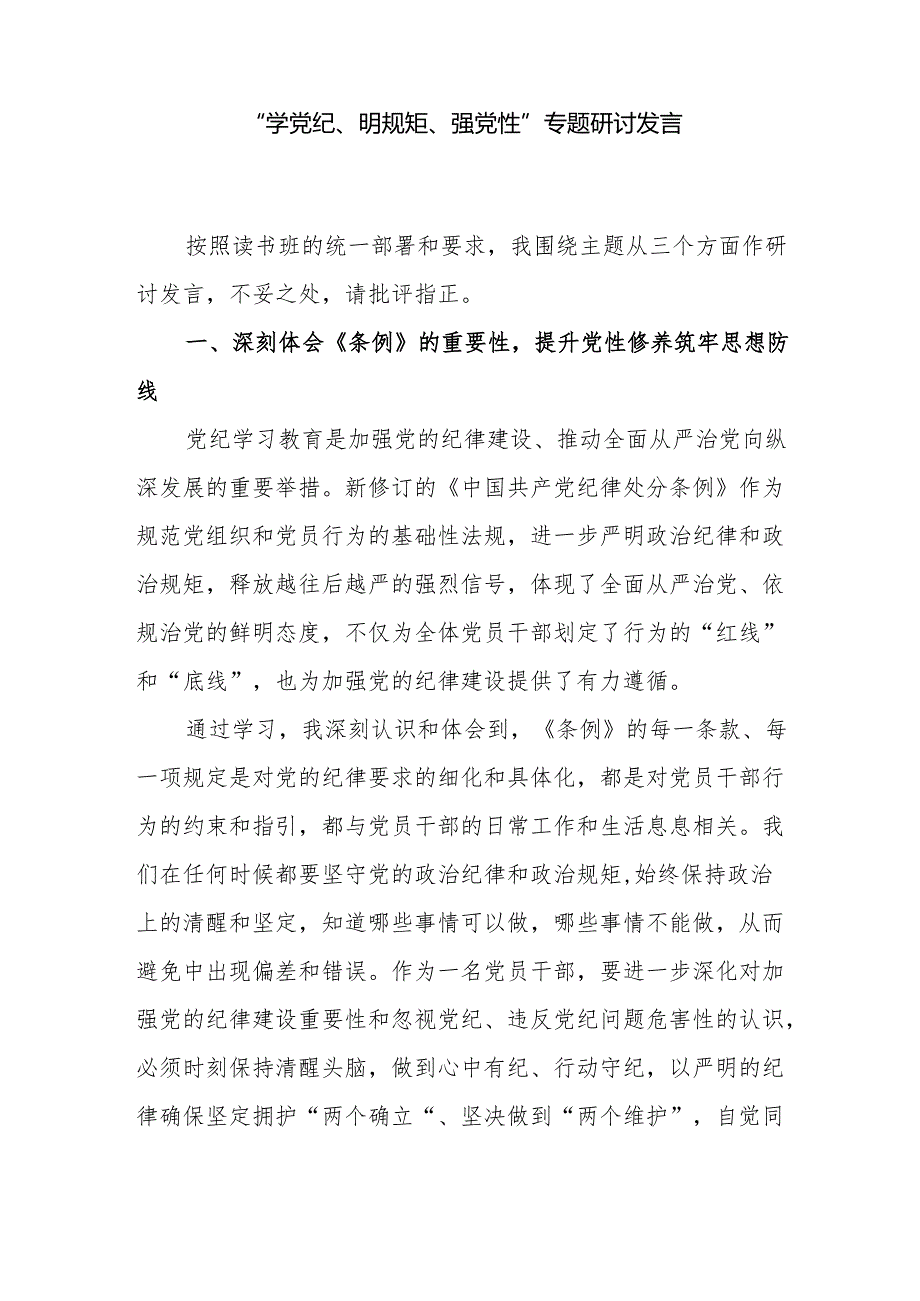 “学党纪、明规矩、强党性”专题研讨发言

按照读书班的统一部署和要求，我围绕主题从三个方面作研讨发言，不妥之处，请批评指正。

一、深刻体会《条例》的重要性，提升党性修养筑牢思想防线

党纪学习教育是加强党的纪律建设、推动全面从严治党向纵深发展的重要举措。新修订的《中国共产党纪律处分条例》作为规范党组织和党员行为的基础性法规，进一步严明政治纪律和政治规矩，释放越往后越严的强烈信号，体现了全面从严治党、依规治党的鲜明态度，不仅为全体党员干部划定了行为的“红线”和“底线”，也为加强党的纪律建设提供了有力遵循。

通过学习，我深刻认识和体会到，《条例》的每一条款、每一项规定是对党的纪律要求的细化和具体化，都是对党员干部行为的约束和指引，都与党员干部的日常工作和生活息息相关。我们在任何时候都要坚守党的政治纪律和政治规矩,始终保持政治上的清醒和坚定，知道哪些事情可以做，哪些事情不能做，从而避免中出现偏差和错误。作为一名党员干部，要进一步深化对加强党的纪律建设重要性和忽视党纪、违反党纪问题危害性的认识，必须时刻保持清醒头脑，做到心中有纪、行动守纪，以严明的纪律确保坚定拥护“两个确立“、坚决做到“两个维护”，自觉同